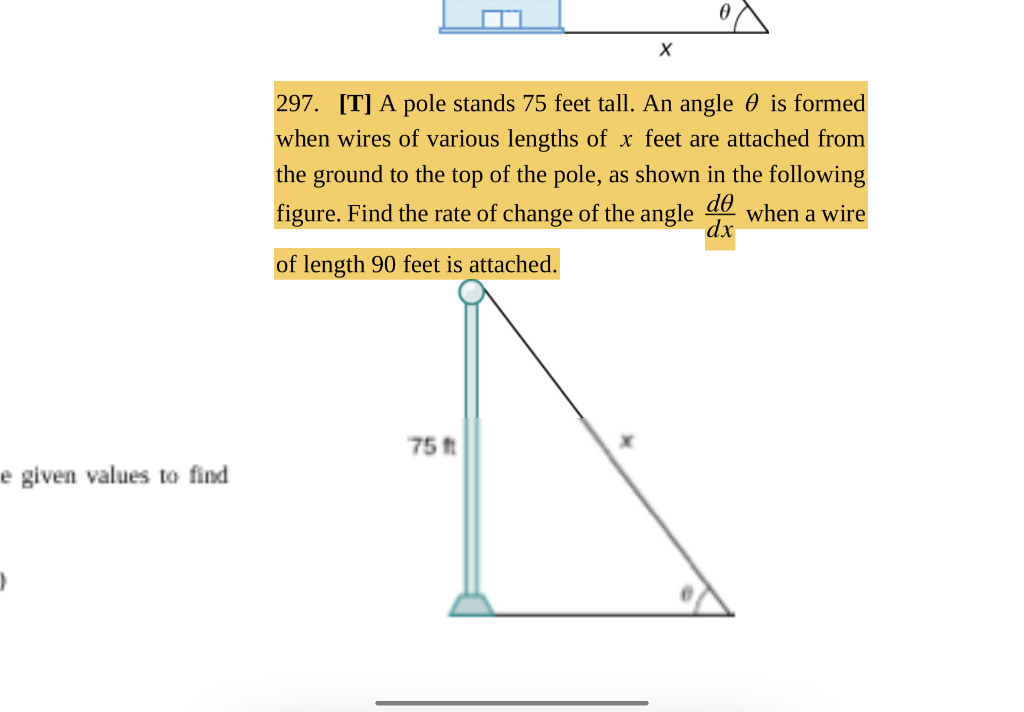 $\theta$

$x$

297. **[T]** A pole stands 75 feet tall. An angle $\theta$ is formed when wires of various lengths of $x$ feet are attached from the ground to the top of the pole, as shown in the following figure. Find the rate of change of the angle $\frac{d\theta}{dx}$ when a wire of length 90 feet is attached.

75 ft

$x$

$\theta$

e given values to find

)